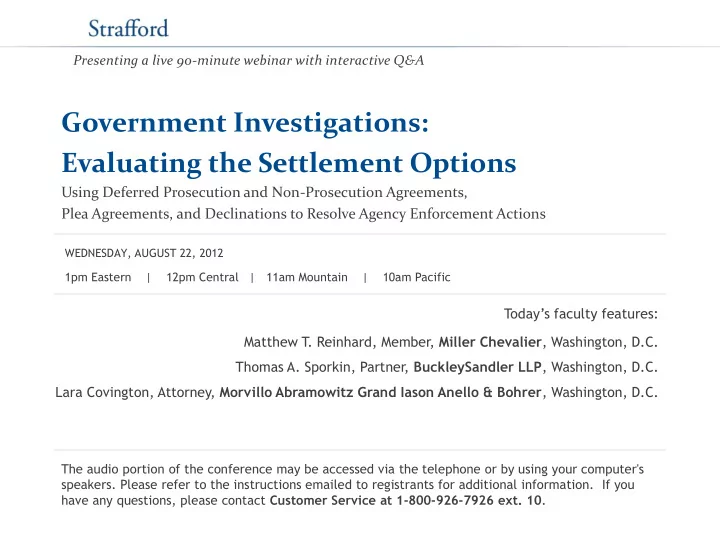 Strafford

Presenting a live 90-minute webinar with interactive Q&A

Government Investigations: Evaluating the Settlement Options

Using Deferred Prosecution and Non-Prosecution Agreements, Plea Agreements, and Declinations to Resolve Agency Enforcement Actions

WEDNESDAY, AUGUST 22, 2012

1pm Eastern | 12pm Central | 11am Mountain | 10am Pacific

Today's faculty features:

Matthew T. Reinhard, Member, Miller Chevalier, Washington, D.C.

Thomas A. Sporkin, Partner, BuckleySandler LLP, Washington, D.C.

Lara Covington, Attorney, Morvillo Abramowitz Grand Iason Anello & Bohrer, Washington, D.C.

The audio portion of the conference may be accessed via the telephone or by using your computer's speakers. Please refer to the instructions emailed to registrants for additional information. If you have any questions, please contact Customer Service at 1-800-926-7926 ext. 10.